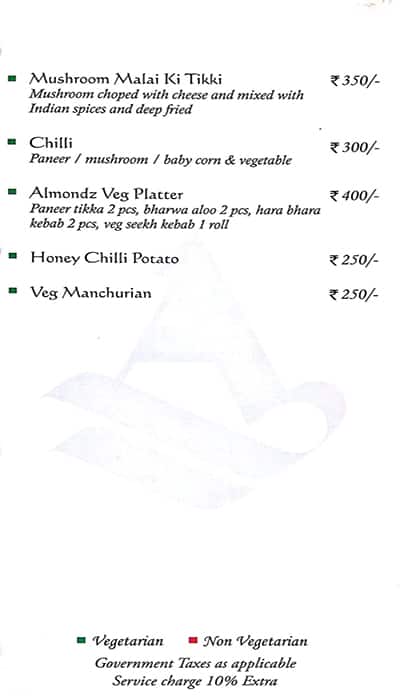 Mushroom Malai Ki Tikki ₹ 350/-
Mushroom choped with cheese and mixed with Indian spices and deep fried

Chilli ₹ 300/-
Paneer / mushroom / baby corn & vegetable

Almondz Veg Platter ₹ 400/-
Paneer tikka 2 pcs, bharwa aloo 2 pcs, hara bhara kebab 2 pcs, veg seekh kebab 1 roll

Honey Chilli Potato ₹ 250/-

Veg Manchurian ₹ 250/-

Vegetarian Non Vegetarian
Government Taxes as applicable
Service charge 10% Extra